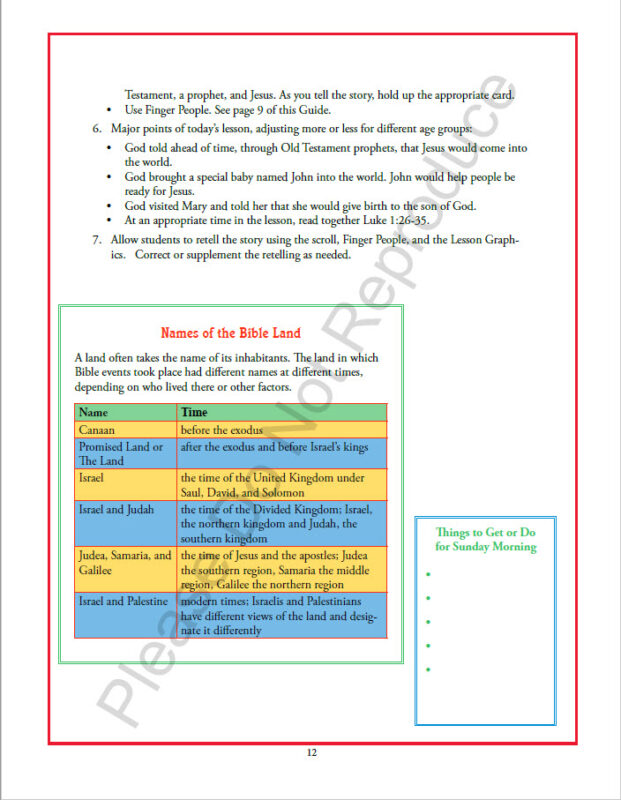 Testament, a prophet, and Jesus. As you tell the story, hold up the appropriate card.
• Use Finger People. See page 9 of this Guide.

6. Major points of today's lesson, adjusting more or less for different age groups:
• God told ahead of time, through Old Testament prophets, that Jesus would come into the world.
• God brought a special baby named John into the world. John would help people be ready for Jesus.
• God visited Mary and told her that she would give birth to the son of God.
• At an appropriate time in the lesson, read together Luke 1:26-35.

7. Allow students to retell the story using the scroll, Finger People, and the Lesson Graphics. Correct or supplement the retelling as needed.

Names of the Bible Land

A land often takes the name of its inhabitants. The land in which Bible events took place had different names at different times, depending on who lived there or other factors.

| Name | Time |
|---|---|
| Canaan | before the exodus |
| Promised Land or The Land | after the exodus and before Israel's kings |
| Israel | the time of the United Kingdom under Saul, David, and Solomon |
| Israel and Judah | the time of the Divided Kingdom; Israel, the northern kingdom and Judah, the southern kingdom |
| Judea, Samaria, and Galilee | the time of Jesus and the apostles; Judea the southern region, Samaria the middle region, Galilee the northern region |
| Israel and Palestine | modern times; Israelis and Palestinians have different views of the land and designate it differently |

Things to Get or Do for Sunday Morning
•
•
•
•
•

12

Please Do Not Reproduce